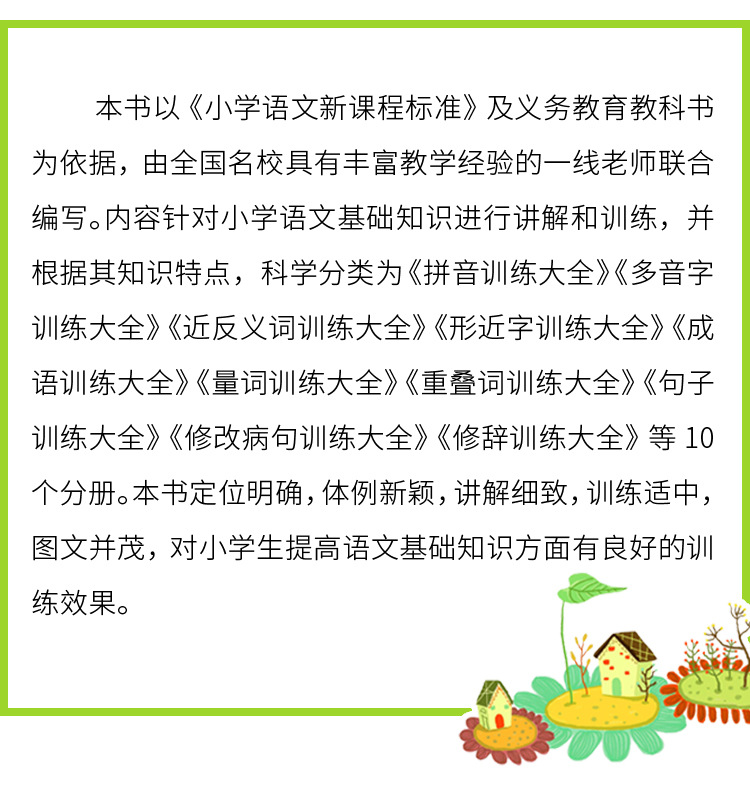 本书以《小学语文新课程标准》及义务教育教科书为依据，由全国名校具有丰富教学经验的一线老师联合编写。内容针对小学语文基础知识进行讲解和训练，并根据其知识特点，科学分类为《拼音训练大全》《多音字训练大全》《近反义词训练大全》《形近字训练大全》《成语训练大全》《量词训练大全》《重叠词训练大全》《句子训练大全》《修改病句训练大全》《修辞训练大全》等 10 个分册。本书定位明确，体例新颖，讲解细致，训练适中，图文并茂，对小学生提高语文基础知识方面有良好的训练效果。